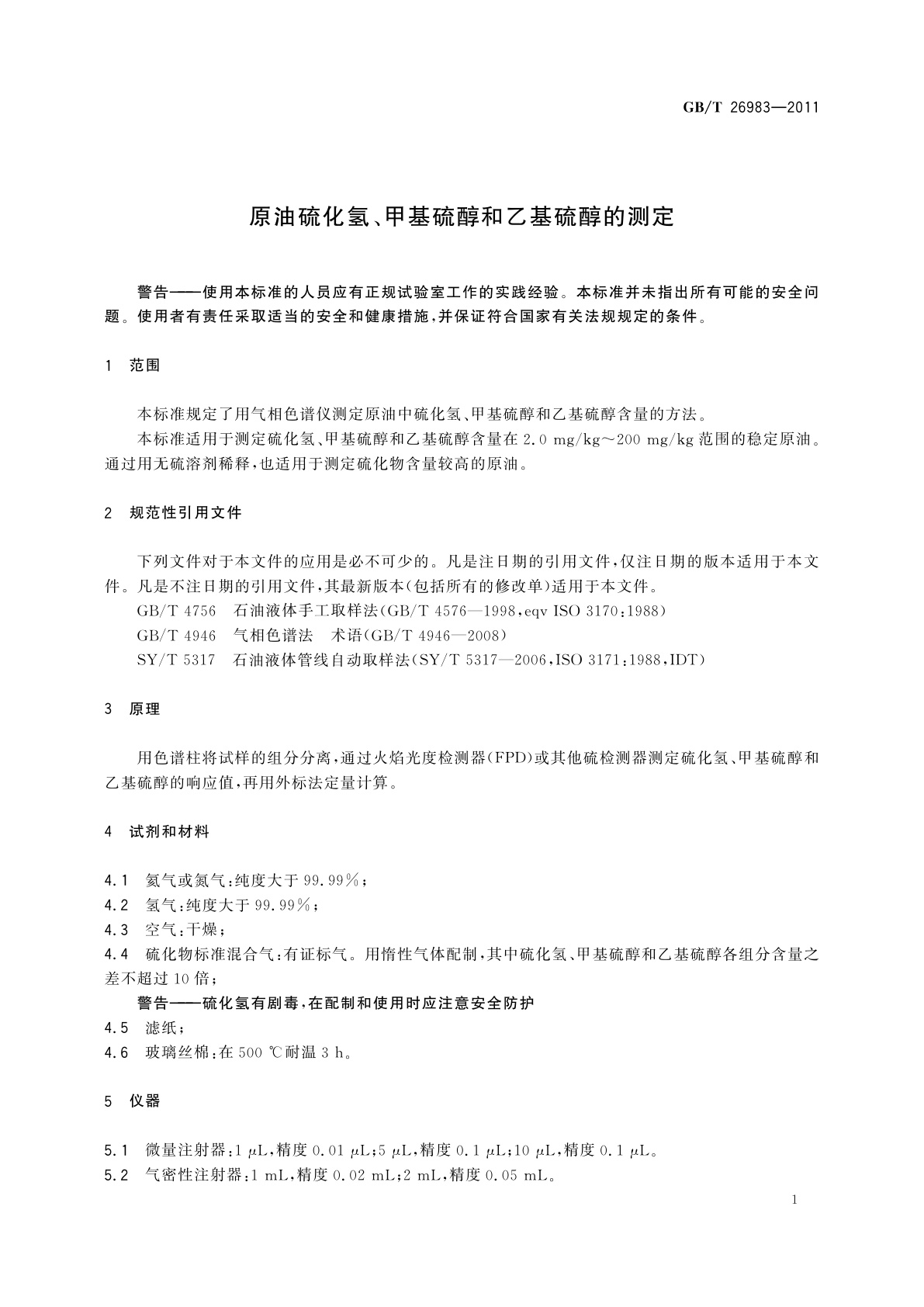 GB/T 26983—2011

原油硫化氢、甲基硫醇和乙基硫醇的测定

警告——使用本标准的人员应有正规试验室工作的实践经验。本标准并未指出所有可能的安全问题。使用者有责任采取适当的安全和健康措施，并保证符合国家有关法规规定的条件。

1 范围

本标准规定了用气相色谱仪测定原油中硫化氢、甲基硫醇和乙基硫醇含量的方法。

本标准适用于测定硫化氢、甲基硫醇和乙基硫醇含量在 2.0 mg/kg～200 mg/kg 范围的稳定原油。通过用无硫溶剂稀释，也适用于测定硫化物含量较高的原油。

2 规范性引用文件

下列文件对于本文件的应用是必不可少的。凡是注日期的引用文件，仅注日期的版本适用于本文件。凡是不注日期的引用文件，其最新版本(包括所有的修改单)适用于本文件。

GB/T 4756 石油液体手工取样法(GB/T 4576—1998，eqv ISO 3170：1988)

GB/T 4946 气相色谱法 术语(GB/T 4946—2008)

SY/T 5317 石油液体管线自动取样法(SY/T 5317—2006，ISO 3171：1988，IDT)

3 原理

用色谱柱将试样的组分分离，通过火焰光度检测器(FPD)或其他硫检测器测定硫化氢、甲基硫醇和乙基硫醇的响应值，再用外标法定量计算。

4 试剂和材料

4.1 氦气或氮气：纯度大于 99.99%；

4.2 氢气：纯度大于 99.99%；

4.3 空气：干燥；

4.4 硫化物标准混合气：有证标气。用惰性气体配制，其中硫化氢、甲基硫醇和乙基硫醇各组分含量之差不超过 10 倍；

警告——硫化氢有剧毒，在配制和使用时应注意安全防护

4.5 滤纸；

4.6 玻璃丝棉：在 500 ℃耐温 3 h。

5 仪器

5.1 微量注射器：1 μL，精度 0.01 μL；5 μL，精度 0.1 μL；10 μL，精度 0.1 μL。

5.2 气密性注射器：1 mL，精度 0.02 mL；2 mL，精度 0.05 mL。

1